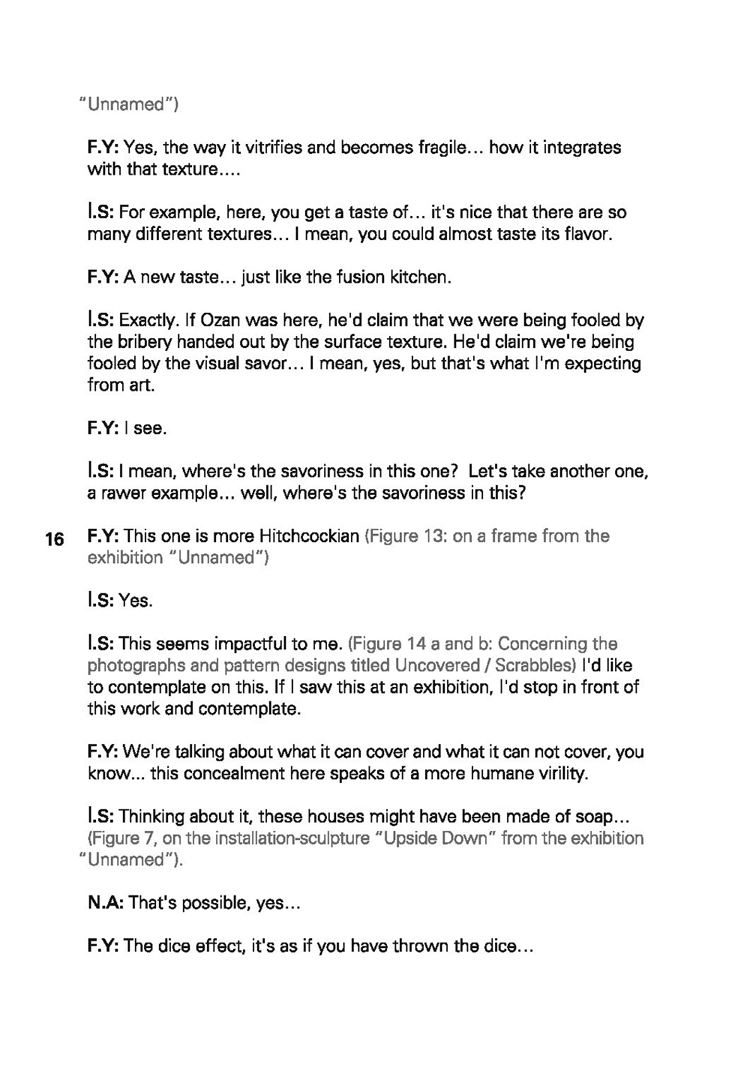 "Unnamed")

F.Y: Yes, the way it vitrifies and becomes fragile… how it integrates with that texture….

I.S: For example, here, you get a taste of… it's nice that there are so many different textures… I mean, you could almost taste its flavor.

F.Y: A new taste… just like the fusion kitchen.

I.S: Exactly. If Ozan was here, he'd claim that we were being fooled by the bribery handed out by the surface texture. He'd claim we're being fooled by the visual savor… I mean, yes, but that's what I'm expecting from art.

F.Y: I see.

I.S: I mean, where's the savoriness in this one? Let's take another one, a rawer example… well, where's the savoriness in this?

16 F.Y: This one is more Hitchcockian (Figure 13: on a frame from the exhibition "Unnamed")

I.S: Yes.

I.S: This seems impactful to me. (Figure 14 a and b: Concerning the photographs and pattern designs titled Uncovered / Scrabbles) I'd like to contemplate on this. If I saw this at an exhibition, I'd stop in front of this work and contemplate.

F.Y: We're talking about what it can cover and what it can not cover, you know... this concealment here speaks of a more humane virility.

I.S: Thinking about it, these houses might have been made of soap… (Figure 7, on the installation-sculpture "Upside Down" from the exhibition "Unnamed").

N.A: That's possible, yes…

F.Y: The dice effect, it's as if you have thrown the dice…